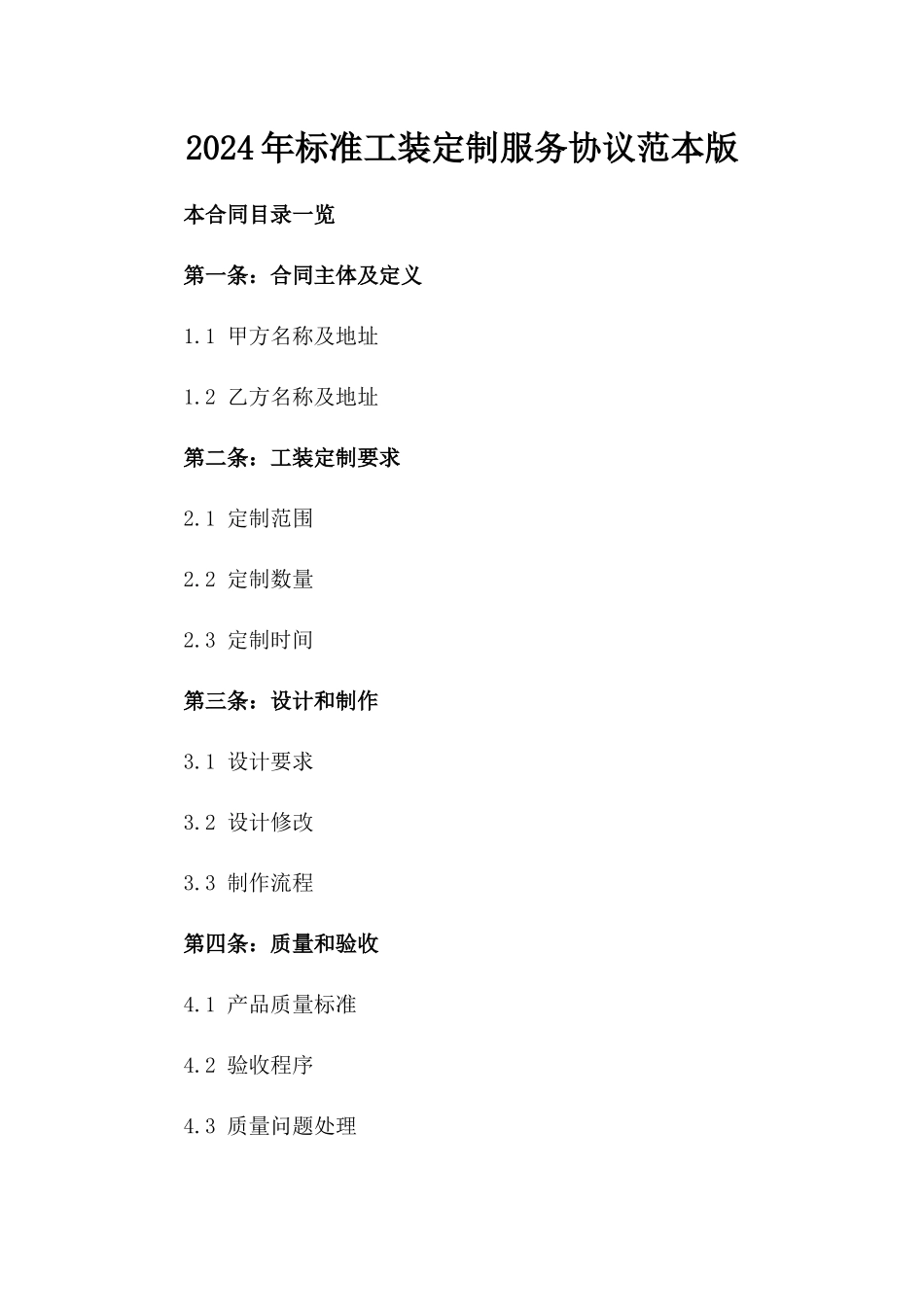 2024年标准工装定制服务协议范本版

本合同目录一览

第一条：合同主体及定义

1.1 甲方名称及地址

1.2 乙方名称及地址

第二条：工装定制要求

2.1 定制范围

2.2 定制数量

2.3 定制时间

第三条：设计和制作

3.1 设计要求

3.2 设计修改

3.3 制作流程

第四条：质量和验收

4.1 产品质量标准

4.2 验收程序

4.3 质量问题处理